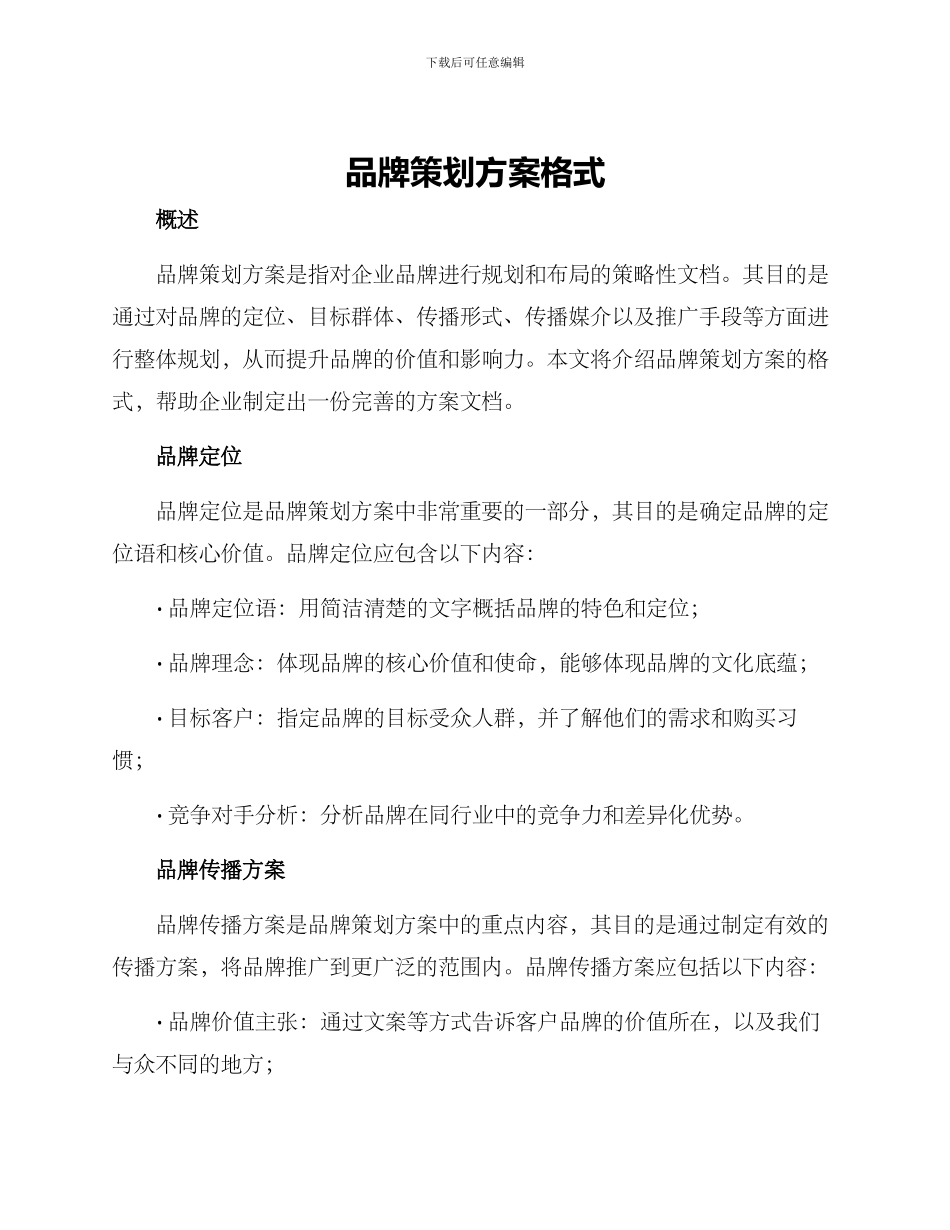 下载后可任意编辑

品牌策划方案格式

概述

品牌策划方案是指对企业品牌进行规划和布局的策略性文档。其目的是通过对品牌的定位、目标群体、传播形式、传播媒介以及推广手段等方面进行整体规划，从而提升品牌的价值和影响力。本文将介绍品牌策划方案的格式，帮助企业制定出一份完善的方案文档。

品牌定位

品牌定位是品牌策划方案中非常重要的一部分，其目的是确定品牌的定位语和核心价值。品牌定位应包含以下内容：

· 品牌定位语：用简洁清楚的文字概括品牌的特色和定位；

· 品牌理念：体现品牌的核心价值和使命，能够体现品牌的文化底蕴；

· 目标客户：指定品牌的目标受众人群，并了解他们的需求和购买习惯；

· 竞争对手分析：分析品牌在同行业中的竞争力和差异化优势。

品牌传播方案

品牌传播方案是品牌策划方案中的重点内容，其目的是通过制定有效的传播方案，将品牌推广到更广泛的范围内。品牌传播方案应包括以下内容：

· 品牌价值主张：通过文案等方式告诉客户品牌的价值所在，以及我们与众不同的地方；